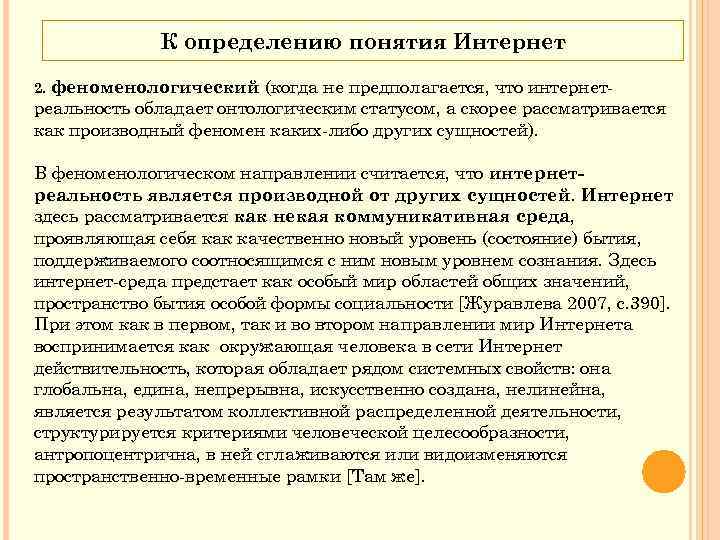 К определению понятия Интернет

2. феноменологический (когда не предполагается, что интернет-реальность обладает онтологическим статусом, а скорее рассматривается как производный феномен каких-либо других сущностей).

В феноменологическом направлении считается, что интернет-реальность является производной от других сущностей. Интернет здесь рассматривается как некая коммуникативная среда, проявляющая себя как качественно новый уровень (состояние) бытия, поддерживаемого соотносящимся с ним новым уровнем сознания. Здесь интернет-среда предстает как особый мир областей общих значений, пространство бытия особой формы социальности [Журавлева 2007, с.390]. При этом как в первом, так и во втором направлении мир Интернета воспринимается как окружающая человека в сети Интернет действительность, которая обладает рядом системных свойств: она глобальна, едина, непрерывна, искусственно создана, нелинейна, является результатом коллективной распределенной деятельности, структурируется критериями человеческой целесообразности, антропоцентрична, в ней сглаживаются или видоизменяются пространственно-временные рамки [Там же].